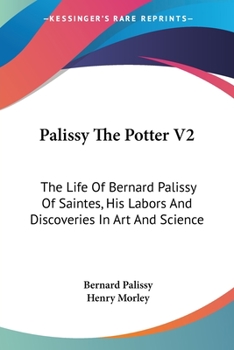 —KESSINGER'S RARE REPRINTS—

Palissy The Potter V2

The Life Of Bernard Palissy Of Saintes, His Labors And Discoveries In Art And Science

Bernard Palissy
Henry Morley